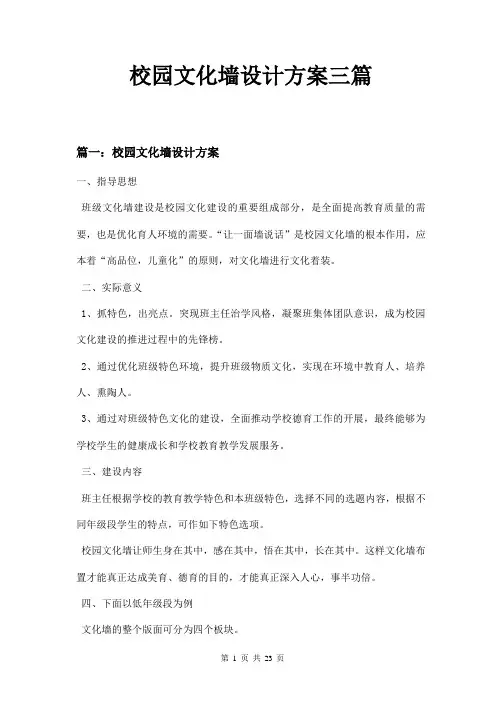 校园文化墙设计方案三篇

篇一：校园文化墙设计方案

一、指导思想

班级文化墙建设是校园文化建设的重要组成部分，是全面提高教育质量的需要，也是优化育人环境的需要。“让一面墙说话”是校园文化墙的根本作用，应本着“高品位，儿童化”的原则，对文化墙进行文化着装。

二、实际意义

1、抓特色，出亮点。突现班主任治学风格，凝聚班集体团队意识，成为校园文化建设的推进过程中的先锋榜。

2、通过优化班级特色环境，提升班级物质文化，实现在环境中教育人、培养人、熏陶人。

3、通过对班级特色文化的建设，全面推动学校德育工作的开展，最终能够为学校学生的健康成长和学校教育教学发展服务。

三、建设内容

班主任根据学校的教育教学特色和本班级特色，选择不同的选题内容，根据不同年级段学生的特点，可作如下特色选项。

校园文化墙让师生身在其中，感在其中，悟在其中，长在其中。这样文化墙布置才能真正达成美育、德育的目的，才能真正深入人心，事半功倍。

四、下面以低年级段为例

文化墙的整个版面可分为四个板块。

第 1 页 共 23 页